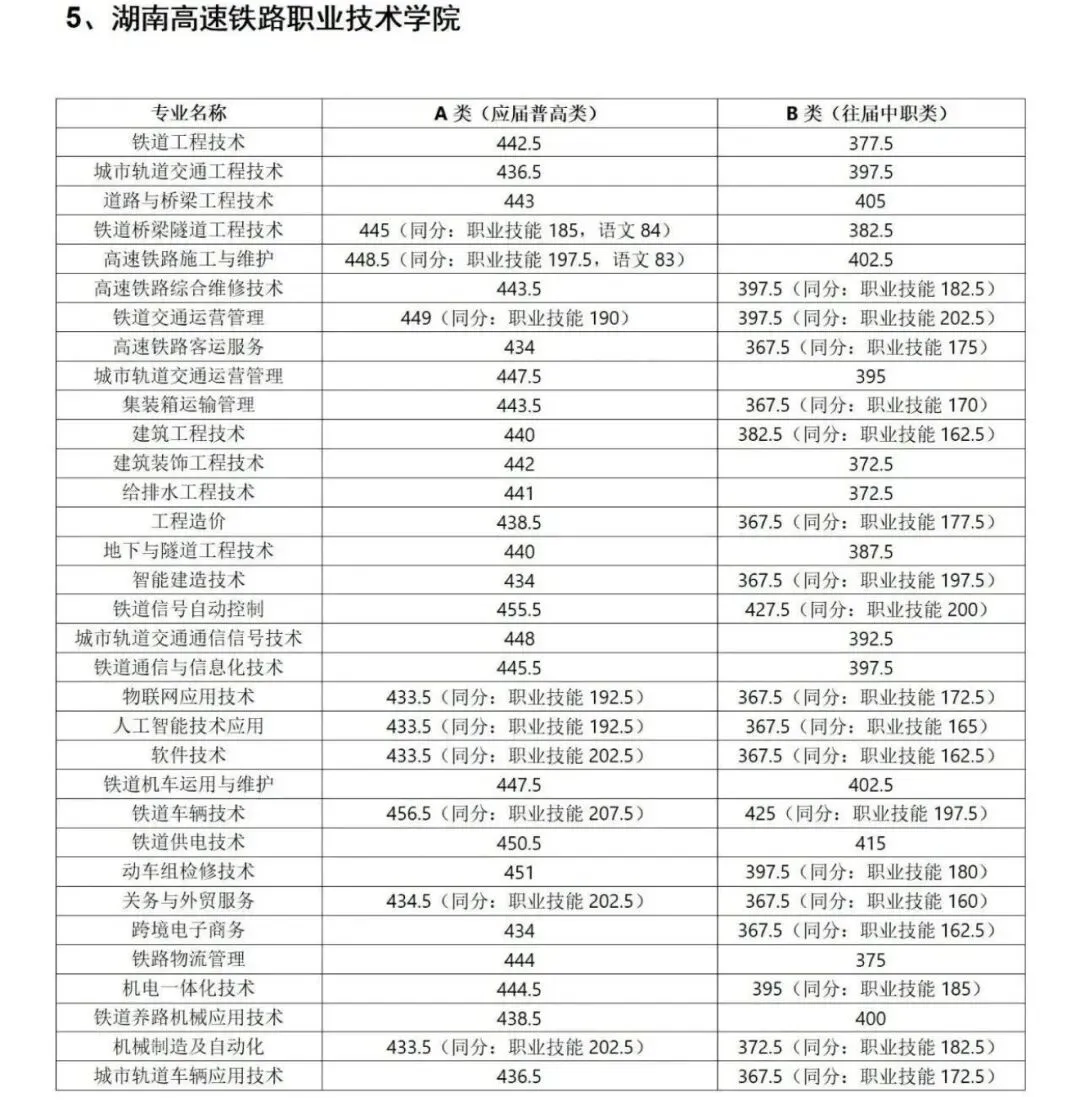 5、湖南高速铁路职业技术学院

| 专业名称 | A 类（应届普高类） | B 类（往届中职类） |
|---|---|---|
| 铁道工程技术 | 442.5 | 377.5 |
| 城市轨道交通工程技术 | 436.5 | 397.5 |
| 道路与桥梁工程技术 | 443 | 405 |
| 铁道桥梁隧道工程技术 | 445（同分：职业技能 185，语文 84） | 382.5 |
| 高速铁路施工与维护 | 448.5（同分：职业技能 197.5，语文 83） | 402.5 |
| 高速铁路综合维修技术 | 443.5 | 397.5（同分：职业技能 182.5） |
| 铁道交通运营管理 | 449（同分：职业技能 190） | 397.5（同分：职业技能 202.5） |
| 高速铁路客运服务 | 434 | 367.5（同分：职业技能 175） |
| 城市轨道交通运营管理 | 447.5 | 395 |
| 集装箱运输管理 | 443.5 | 367.5（同分：职业技能 170） |
| 建筑工程技术 | 440 | 382.5（同分：职业技能 162.5） |
| 建筑装饰工程技术 | 442 | 372.5 |
| 给排水工程技术 | 441 | 372.5 |
| 工程造价 | 438.5 | 367.5（同分：职业技能 177.5） |
| 地下与隧道工程技术 | 440 | 387.5 |
| 智能建造技术 | 434 | 367.5（同分：职业技能 197.5） |
| 铁道信号自动控制 | 455.5 | 427.5（同分：职业技能 200） |
| 城市轨道交通通信信号技术 | 448 | 392.5 |
| 铁道通信与信息化技术 | 445.5 | 397.5 |
| 物联网应用技术 | 433.5（同分：职业技能 192.5） | 367.5（同分：职业技能 172.5） |
| 人工智能技术应用 | 433.5（同分：职业技能 192.5） | 367.5（同分：职业技能 165） |
| 软件技术 | 433.5（同分：职业技能 202.5） | 367.5（同分：职业技能 162.5） |
| 铁道机车运用与维护 | 447.5 | 402.5 |
| 铁道车辆技术 | 456.5（同分：职业技能 207.5） | 425（同分：职业技能 197.5） |
| 铁道供电技术 | 450.5 | 415 |
| 动车组检修技术 | 451 | 397.5（同分：职业技能 180） |
| 关务与外贸服务 | 434.5（同分：职业技能 202.5） | 367.5（同分：职业技能 160） |
| 跨境电子商务 | 434 | 367.5（同分：职业技能 162.5） |
| 铁路物流管理 | 444 | 375 |
| 机电一体化技术 | 444.5 | 395（同分：职业技能 185） |
| 铁道养路机械应用技术 | 438.5 | 400 |
| 机械制造及自动化 | 433.5（同分：职业技能 202.5） | 372.5（同分：职业技能 182.5） |
| 城市轨道车辆应用技术 | 436.5 | 367.5（同分：职业技能 172.5） |